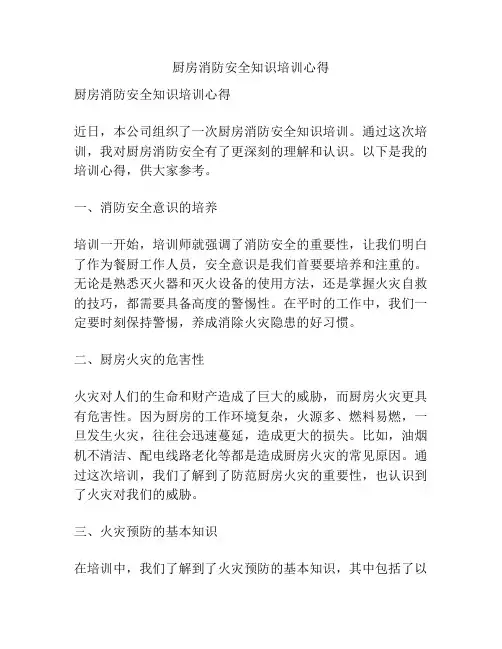 厨房消防安全知识培训心得

厨房消防安全知识培训心得

近日，本公司组织了一次厨房消防安全知识培训。通过这次培训，我对厨房消防安全有了更深刻的理解和认识。以下是我的培训心得，供大家参考。

一、消防安全意识的培养

培训一开始，培训师就强调了消防安全的重要性，让我们明白了作为餐厨工作人员，安全意识是我们首要要培养和注重的。无论是熟悉灭火器和灭火设备的使用方法，还是掌握火灾自救的技巧，都需要具备高度的警惕性。在平时的工作中，我们一定要时刻保持警惕，养成消除火灾隐患的好习惯。

二、厨房火灾的危害性

火灾对人们的生命和财产造成了巨大的威胁，而厨房火灾更具有危害性。因为厨房的工作环境复杂，火源多、燃料易燃，一旦发生火灾，往往会迅速蔓延，造成更大的损失。比如，油烟机不清洁、配电线路老化等都是造成厨房火灾的常见原因。通过这次培训，我们了解到了防范厨房火灾的重要性，也认识到了火灾对我们的威胁。

三、火灾预防的基本知识

在培训中，我们了解到了火灾预防的基本知识，其中包括了以